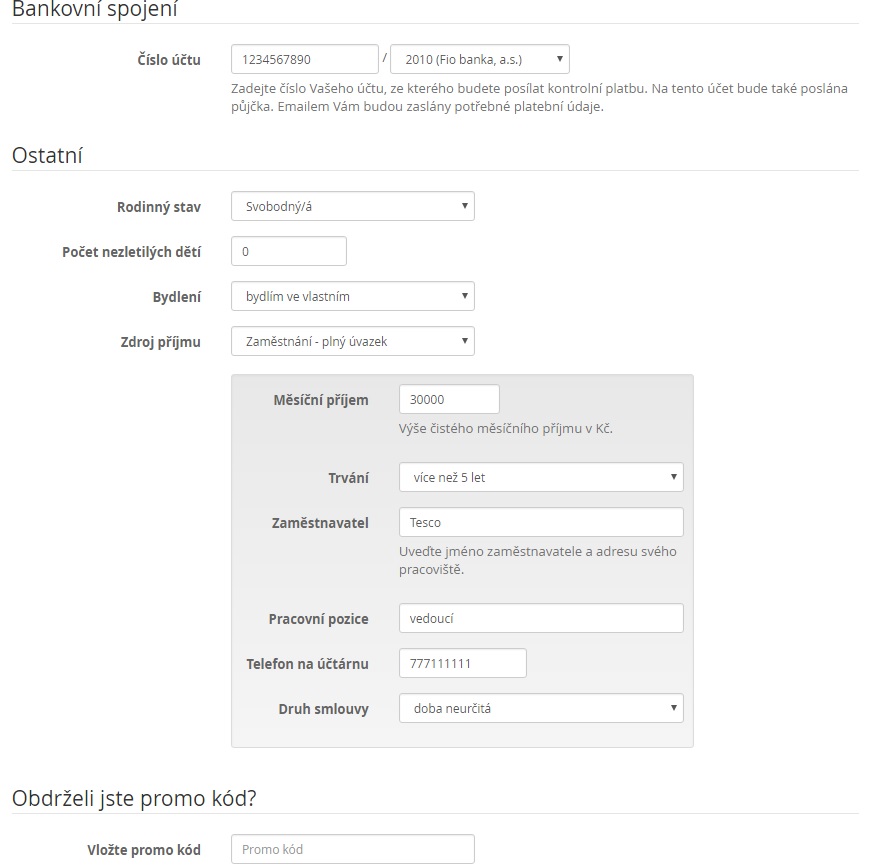 Bankovní spojení

Číslo účtu 1234567890 / 2010 (Fio banka, a.s.)

Zadejte číslo Vašeho účtu, ze kterého budete posílat kontrolní platbu. Na tento účet bude také poslána půjčka. Emailem Vám budou zaslány potřebné platební údaje.

Ostatní

Rodinný stav Svobodný/á

Počet nezletilých dětí 0

Bydlení bydlím ve vlastním

Zdroj příjmu Zaměstnání - plný úvazek

Měsíční příjem 30000

Výše čistého měsíčního příjmu v Kč.

Trvání více než 5 let

Zaměstnavatel Tesco

Uveďte jméno zaměstnavatele a adresu svého pracoviště.

Pracovní pozice vedoucí

Telefon na účtárnu 777111111

Druh smlouvy doba neurčitá

Obdrželi jste promo kód?

Vložte promo kód Promo kód